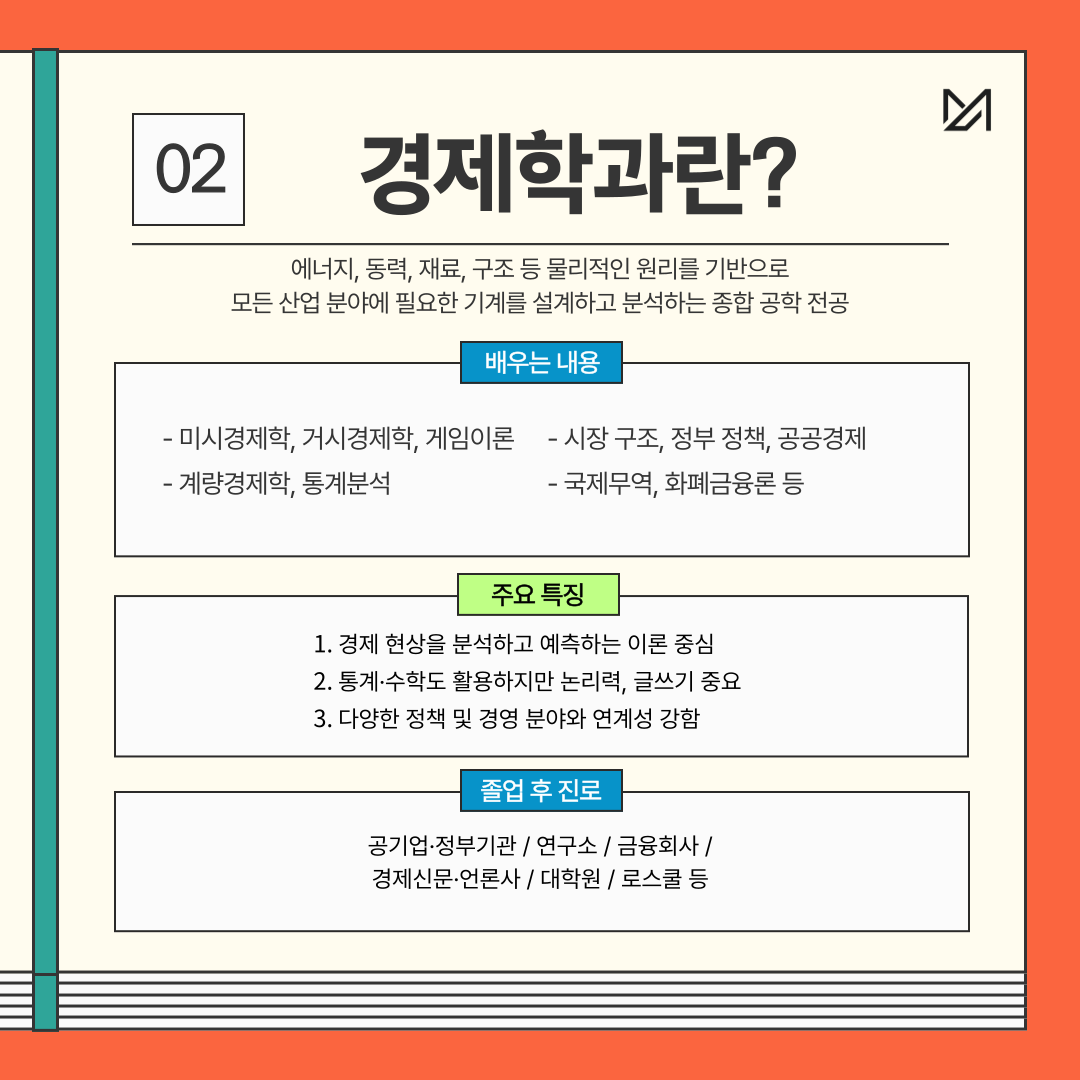 02

경제학과란?

에너지, 동력, 재료, 구조 등 물리적인 원리를 기반으로 모든 산업 분야에 필요한 기계를 설계하고 분석하는 종합 공학 전공

배우는 내용

- 미시경제학, 거시경제학, 게임이론
- 계량경제학, 통계분석

- 시장 구조, 정부 정책, 공공경제
- 국제무역, 화폐금융론 등

주요 특징

1. 경제 현상을 분석하고 예측하는 이론 중심
2. 통계·수학도 활용하지만 논리력, 글쓰기 중요
3. 다양한 정책 및 경영 분야와 연계성 강함

졸업 후 진로

공기업·정부기관 / 연구소 / 금융회사 /
경제신문·언론사 / 대학원 / 로스쿨 등